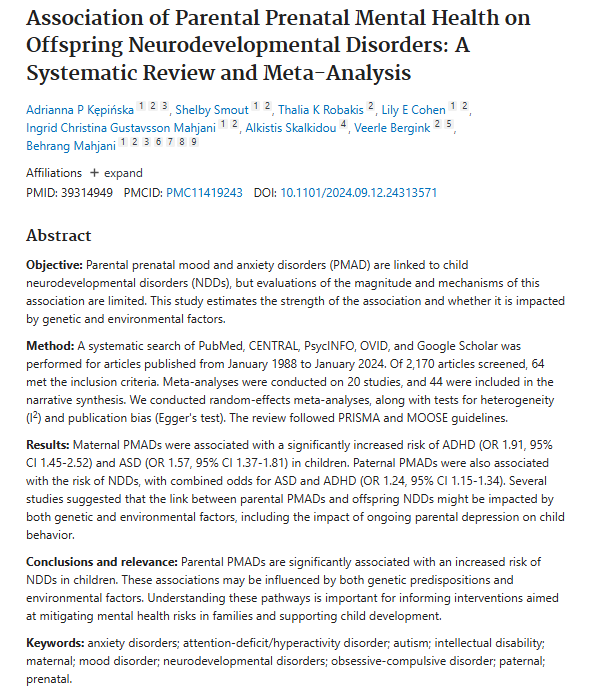 Association of Parental Prenatal Mental Health on Offspring Neurodevelopmental Disorders: A Systematic Review and Meta-Analysis

Adrianna P Kępińska $^{1\ 2\ 3}$, Shelby Smout $^{1\ 2}$, Thalia K Robakis $^{2}$, Lily E Cohen $^{1\ 2}$, Ingrid Christina Gustavsson Mahjani $^{1\ 2}$, Alkistis Skalkidou $^{4}$, Veerle Bergink $^{2\ 5}$, Behrang Mahjani $^{1\ 2\ 3\ 6\ 7\ 8\ 9}$

Affiliations + expand

PMID: 39314949 PMCID: PMC11419243 DOI: 10.1101/2024.09.12.24313571

Abstract

Objective: Parental prenatal mood and anxiety disorders (PMAD) are linked to child neurodevelopmental disorders (NDDs), but evaluations of the magnitude and mechanisms of this association are limited. This study estimates the strength of the association and whether it is impacted by genetic and environmental factors.

Method: A systematic search of PubMed, CENTRAL, PsycINFO, OVID, and Google Scholar was performed for articles published from January 1988 to January 2024. Of 2,170 articles screened, 64 met the inclusion criteria. Meta-analyses were conducted on 20 studies, and 44 were included in the narrative synthesis. We conducted random-effects meta-analyses, along with tests for heterogeneity ($I^2$) and publication bias (Egger's test). The review followed PRISMA and MOOSE guidelines.

Results: Maternal PMADs were associated with a significantly increased risk of ADHD (OR 1.91, 95% CI 1.45-2.52) and ASD (OR 1.57, 95% CI 1.37-1.81) in children. Paternal PMADs were also associated with the risk of NDDs, with combined odds for ASD and ADHD (OR 1.24, 95% CI 1.15-1.34). Several studies suggested that the link between parental PMADs and offspring NDDs might be impacted by both genetic and environmental factors, including the impact of ongoing parental depression on child behavior.

Conclusions and relevance: Parental PMADs are significantly associated with an increased risk of NDDs in children. These associations may be influenced by both genetic predispositions and environmental factors. Understanding these pathways is important for informing interventions aimed at mitigating mental health risks in families and supporting child development.

Keywords: anxiety disorders; attention-deficit/hyperactivity disorder; autism; intellectual disability; maternal; mood disorder; neurodevelopmental disorders; obsessive-compulsive disorder; paternal; prenatal.